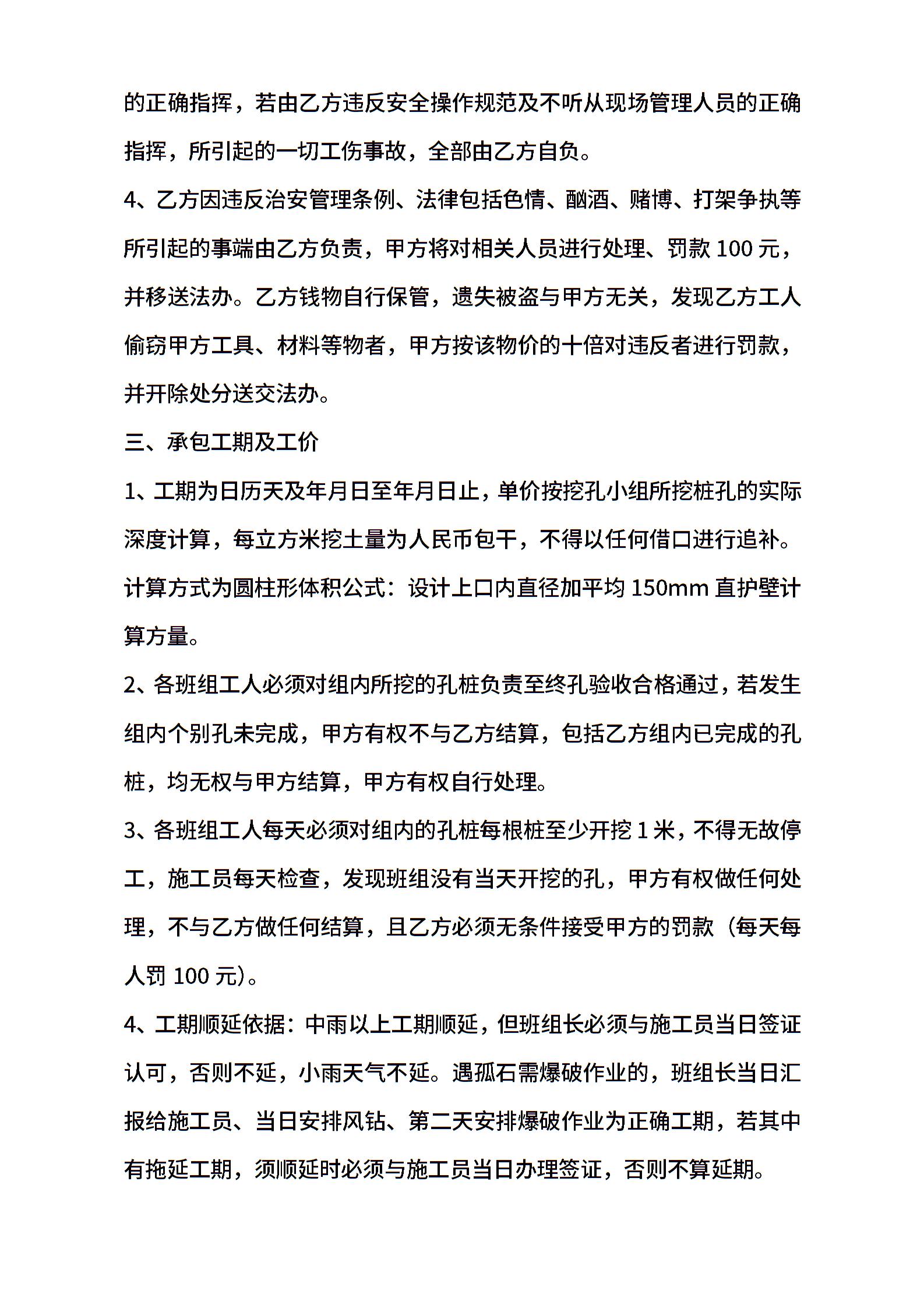 的正确指挥，若由乙方违反安全操作规范及不听从现场管理人员的正确指挥，所引起的一切工伤事故，全部由乙方自负。

4、乙方因违反治安管理条例、法律包括色情、酗酒、赌博、打架争执等所引起的事端由乙方负责，甲方将对相关人员进行处理、罚款 100 元，并移送法办。乙方钱物自行保管，遗失被盗与甲方无关，发现乙方工人偷窃甲方工具、材料等物者，甲方按该物价的十倍对违反者进行罚款，并开除处分送交法办。

三、承包工期及工价

1、工期为日历天及年月日至年月日止，单价按挖孔小组所挖桩孔的实际深度计算，每立方米挖土量为人民币包干，不得以任何借口进行追补。计算方式为圆柱形体积公式：设计上口内直径加平均 150mm 直护壁计算方量。

2、各班组工人必须对组内所挖的孔桩负责至终孔验收合格通过，若发生组内个别孔未完成，甲方有权不与乙方结算，包括乙方组内已完成的孔桩，均无权与甲方结算，甲方有权自行处理。

3、各班组工人每天必须对组内的孔桩每根桩至少开挖 1 米，不得无故停工，施工员每天检查，发现班组没有当天开挖的孔，甲方有权做任何处理，不与乙方做任何结算，且乙方必须无条件接受甲方的罚款（每天每人罚 100 元）。

4、工期顺延依据：中雨以上工期顺延，但班组长必须与施工员当日签证认可，否则不延，小雨天气不延。遇孤石需爆破作业的，班组长当日汇报给施工员、当日安排风钻、第二天安排爆破作业为正确工期，若其中有拖延工期，须顺延时必须与施工员当日办理签证，否则不算延期。